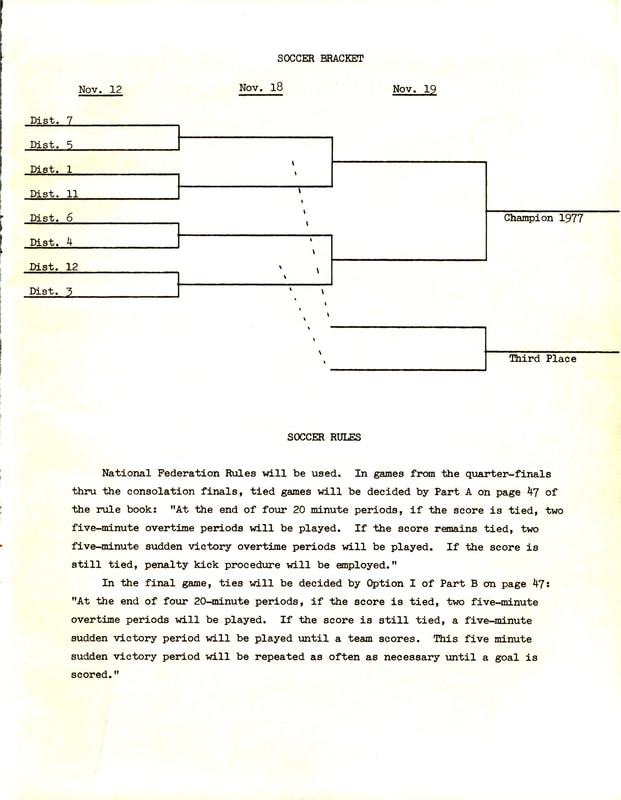 SOCCER BRACKET

Nov. 12

Nov. 18

Nov. 19

Dist. 7

Dist. 5

Dist. 1

Dist. 11

Dist. 6

Dist. 4

Dist. 12

Dist. 3

Champion 1977

Third Place

SOCCER RULES

National Federation Rules will be used. In games from the quarter-finals thru the consolation finals, tied games will be decided by Part A on page 47 of the rule book: "At the end of four 20 minute periods, if the score is tied, two five-minute overtime periods will be played. If the score remains tied, two five-minute sudden victory overtime periods will be played. If the score is still tied, penalty kick procedure will be employed."

In the final game, ties will be decided by Option I of Part B on page 47: "At the end of four 20-minute periods, if the score is tied, two five-minute overtime periods will be played. If the score is still tied, a five-minute sudden victory period will be played until a team scores. This five minute sudden victory period will be repeated as often as necessary until a goal is scored."